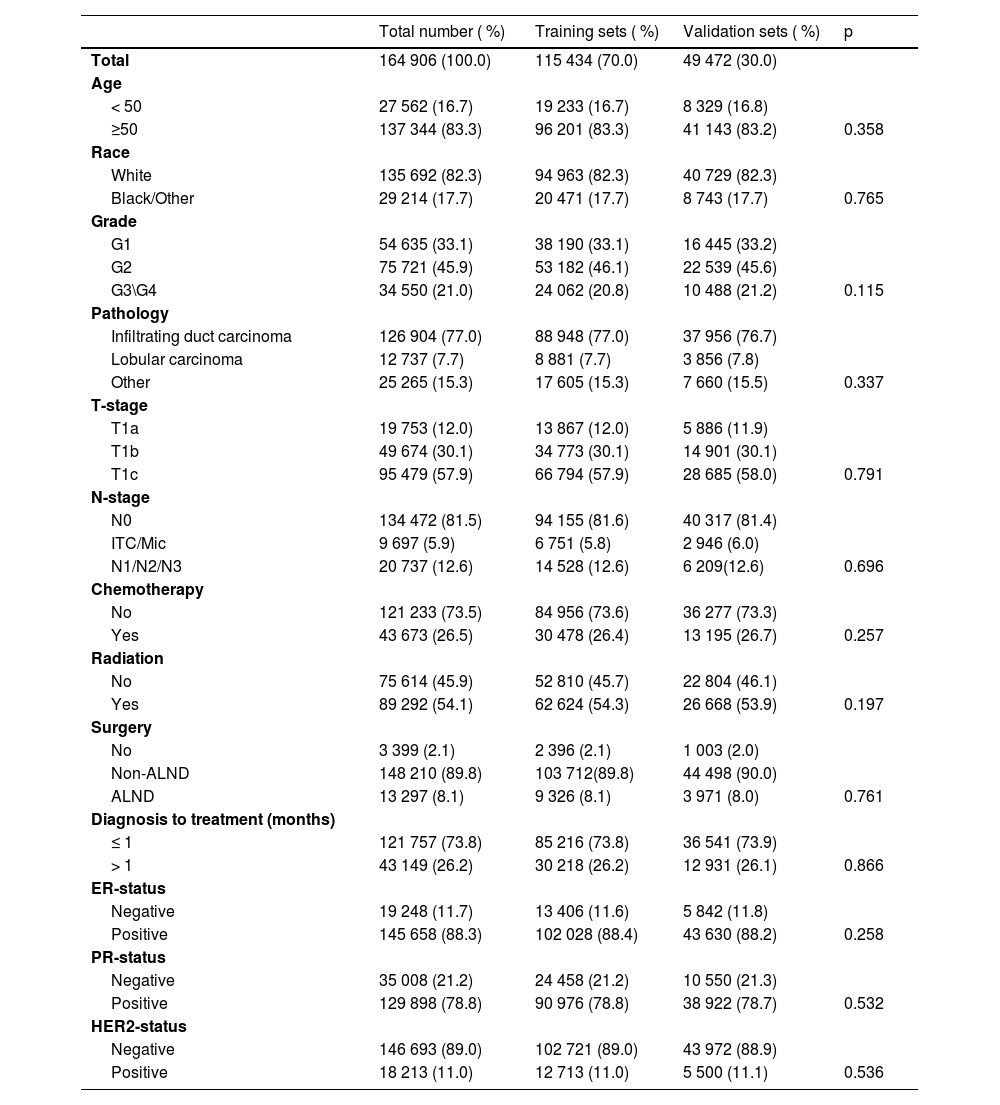 |  | Total number ( %) | Training sets ( %) | Validation sets ( %) | p |
|---|---|---|---|---|
| **Total** | 164 906 (100.0) | 115 434 (70.0) | 49 472 (30.0) |  |
| **Age** |  |  |  |  |
| < 50 | 27 562 (16.7) | 19 233 (16.7) | 8 329 (16.8) |  |
| ≥50 | 137 344 (83.3) | 96 201 (83.3) | 41 143 (83.2) | 0.358 |
| **Race** |  |  |  |  |
| White | 135 692 (82.3) | 94 963 (82.3) | 40 729 (82.3) |  |
| Black/Other | 29 214 (17.7) | 20 471 (17.7) | 8 743 (17.7) | 0.765 |
| **Grade** |  |  |  |  |
| G1 | 54 635 (33.1) | 38 190 (33.1) | 16 445 (33.2) |  |
| G2 | 75 721 (45.9) | 53 182 (46.1) | 22 539 (45.6) |  |
| G3\G4 | 34 550 (21.0) | 24 062 (20.8) | 10 488 (21.2) | 0.115 |
| **Pathology** |  |  |  |  |
| Infiltrating duct carcinoma | 126 904 (77.0) | 88 948 (77.0) | 37 956 (76.7) |  |
| Lobular carcinoma | 12 737 (7.7) | 8 881 (7.7) | 3 856 (7.8) |  |
| Other | 25 265 (15.3) | 17 605 (15.3) | 7 660 (15.5) | 0.337 |
| **T-stage** |  |  |  |  |
| T1a | 19 753 (12.0) | 13 867 (12.0) | 5 886 (11.9) |  |
| T1b | 49 674 (30.1) | 34 773 (30.1) | 14 901 (30.1) |  |
| T1c | 95 479 (57.9) | 66 794 (57.9) | 28 685 (58.0) | 0.791 |
| **N-stage** |  |  |  |  |
| N0 | 134 472 (81.5) | 94 155 (81.6) | 40 317 (81.4) |  |
| ITC/Mic | 9 697 (5.9) | 6 751 (5.8) | 2 946 (6.0) |  |
| N1/N2/N3 | 20 737 (12.6) | 14 528 (12.6) | 6 209(12.6) | 0.696 |
| **Chemotherapy** |  |  |  |  |
| No | 121 233 (73.5) | 84 956 (73.6) | 36 277 (73.3) |  |
| Yes | 43 673 (26.5) | 30 478 (26.4) | 13 195 (26.7) | 0.257 |
| **Radiation** |  |  |  |  |
| No | 75 614 (45.9) | 52 810 (45.7) | 22 804 (46.1) |  |
| Yes | 89 292 (54.1) | 62 624 (54.3) | 26 668 (53.9) | 0.197 |
| **Surgery** |  |  |  |  |
| No | 3 399 (2.1) | 2 396 (2.1) | 1 003 (2.0) |  |
| Non-ALND | 148 210 (89.8) | 103 712(89.8) | 44 498 (90.0) |  |
| ALND | 13 297 (8.1) | 9 326 (8.1) | 3 971 (8.0) | 0.761 |
| **Diagnosis to treatment (months)** |  |  |  |  |
| ≤ 1 | 121 757 (73.8) | 85 216 (73.8) | 36 541 (73.9) |  |
| > 1 | 43 149 (26.2) | 30 218 (26.2) | 12 931 (26.1) | 0.866 |
| **ER-status** |  |  |  |  |
| Negative | 19 248 (11.7) | 13 406 (11.6) | 5 842 (11.8) |  |
| Positive | 145 658 (88.3) | 102 028 (88.4) | 43 630 (88.2) | 0.258 |
| **PR-status** |  |  |  |  |
| Negative | 35 008 (21.2) | 24 458 (21.2) | 10 550 (21.3) |  |
| Positive | 129 898 (78.8) | 90 976 (78.8) | 38 922 (78.7) | 0.532 |
| **HER2-status** |  |  |  |  |
| Negative | 146 693 (89.0) | 102 721 (89.0) | 43 972 (88.9) |  |
| Positive | 18 213 (11.0) | 12 713 (11.0) | 5 500 (11.1) | 0.536 |